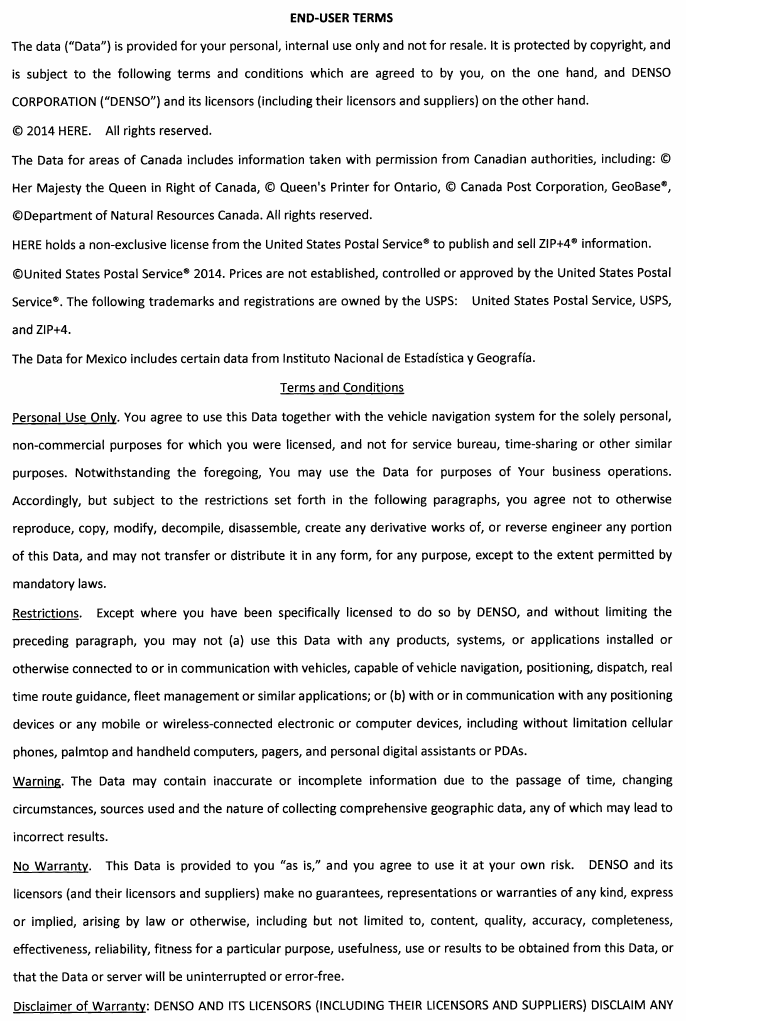 END-USER TERMS

The data ("Data") is provided for your personal, internal use only and not for resale. It is protected by copyright, and is subject to the following terms and conditions which are agreed to by you, on the one hand, and DENSO CORPORATION ("DENSO") and its licensors (including their licensors and suppliers) on the other hand.

© 2014 HERE. All rights reserved.

The Data for areas of Canada includes information taken with permission from Canadian authorities, including: © Her Majesty the Queen in Right of Canada, © Queen's Printer for Ontario, © Canada Post Corporation, GeoBase®, ©Department of Natural Resources Canada. All rights reserved.

HERE holds a non-exclusive license from the United States Postal Service® to publish and sell ZIP+4® information.

©United States Postal Service® 2014. Prices are not established, controlled or approved by the United States Postal Service®. The following trademarks and registrations are owned by the USPS: United States Postal Service, USPS, and ZIP+4.

The Data for Mexico includes certain data from Instituto Nacional de Estadística y Geografía.

Terms and Conditions

Personal Use Only. You agree to use this Data together with the vehicle navigation system for the solely personal, non-commercial purposes for which you were licensed, and not for service bureau, time-sharing or other similar purposes. Notwithstanding the foregoing, You may use the Data for purposes of Your business operations. Accordingly, but subject to the restrictions set forth in the following paragraphs, you agree not to otherwise reproduce, copy, modify, decompile, disassemble, create any derivative works of, or reverse engineer any portion of this Data, and may not transfer or distribute it in any form, for any purpose, except to the extent permitted by mandatory laws.

Restrictions. Except where you have been specifically licensed to do so by DENSO, and without limiting the preceding paragraph, you may not (a) use this Data with any products, systems, or applications installed or otherwise connected to or in communication with vehicles, capable of vehicle navigation, positioning, dispatch, real time route guidance, fleet management or similar applications; or (b) with or in communication with any positioning devices or any mobile or wireless-connected electronic or computer devices, including without limitation cellular phones, palmtop and handheld computers, pagers, and personal digital assistants or PDAs.

Warning. The Data may contain inaccurate or incomplete information due to the passage of time, changing circumstances, sources used and the nature of collecting comprehensive geographic data, any of which may lead to incorrect results.

No Warranty. This Data is provided to you "as is," and you agree to use it at your own risk. DENSO and its licensors (and their licensors and suppliers) make no guarantees, representations or warranties of any kind, express or implied, arising by law or otherwise, including but not limited to, content, quality, accuracy, completeness, effectiveness, reliability, fitness for a particular purpose, usefulness, use or results to be obtained from this Data, or that the Data or server will be uninterrupted or error-free.

Disclaimer of Warranty: DENSO AND ITS LICENSORS (INCLUDING THEIR LICENSORS AND SUPPLIERS) DISCLAIM ANY